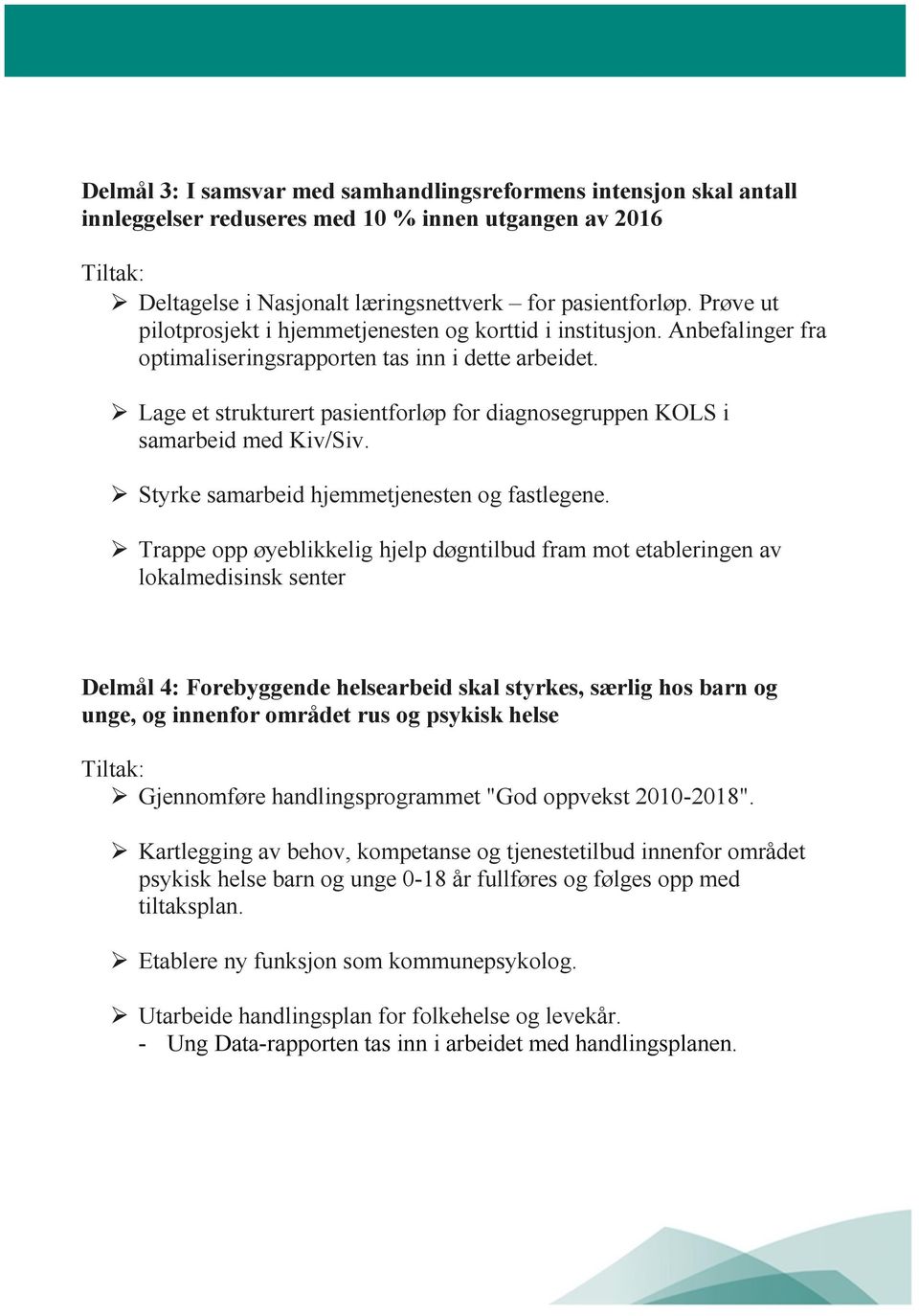 Delmål 3: I samsvar med samhandlingsreformens intensjon skal antall innleggelser reduseres med 10 % innen utgangen av 2016

Tiltak:
➢ Deltagelse i Nasjonalt læringsnettverk – for pasientforløp. Prøve ut pilotprosjekt i hjemmetjenesten og korttid i institusjon. Anbefalinger fra optimaliseringsrapporten tas inn i dette arbeidet.

➢ Lage et strukturert pasientforløp for diagnosegruppen KOLS i samarbeid med Kiv/Siv.

➢ Styrke samarbeid hjemmetjenesten og fastlegene.

➢ Trappe opp øyeblikkelig hjelp døgntilbud fram mot etableringen av lokalmedisinsk senter

Delmål 4: Forebyggende helsearbeid skal styrkes, særlig hos barn og unge, og innenfor området rus og psykisk helse

Tiltak:
➢ Gjennomføre handlingsprogrammet "God oppvekst 2010-2018".

➢ Kartlegging av behov, kompetanse og tjenestetilbud innenfor området psykisk helse barn og unge 0-18 år fullføres og følges opp med tiltaksplan.

➢ Etablere ny funksjon som kommunepsykolog.

➢ Utarbeide handlingsplan for folkehelse og levekår.
- Ung Data-rapporten tas inn i arbeidet med handlingsplanen.